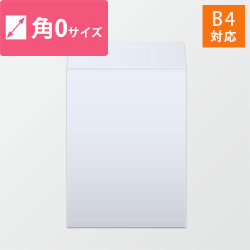 角0サイズ

B4
対応